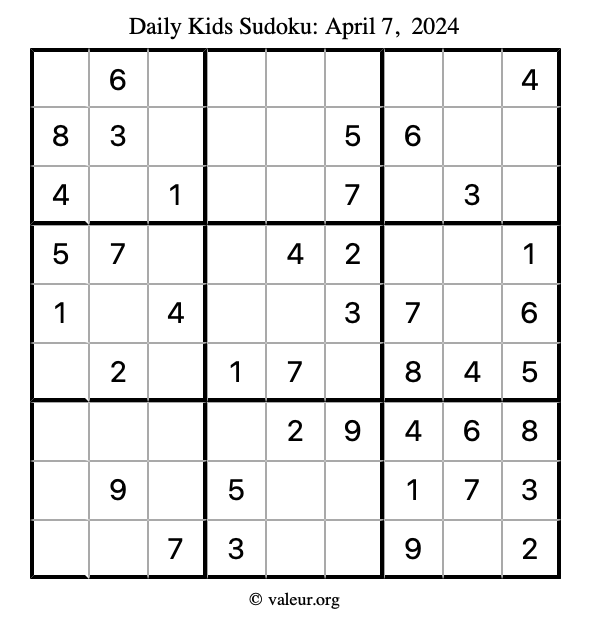 Daily Kids Sudoku: April 7, 2024

|  | 6 |  |  |  |  |  |  | 4 |
|---|---|---|---|---|---|---|---|---|
| 8 | 3 |  |  |  | 5 | 6 |  |  |
| 4 |  | 1 |  |  | 7 |  | 3 |  |
| 5 | 7 |  |  | 4 | 2 |  |  | 1 |
| 1 |  | 4 |  |  | 3 | 7 |  | 6 |
|  | 2 |  | 1 | 7 |  | 8 | 4 | 5 |
|  |  |  |  | 2 | 9 | 4 | 6 | 8 |
|  | 9 |  | 5 |  |  | 1 | 7 | 3 |
|  |  | 7 | 3 |  |  | 9 |  | 2 |

© valeur.org